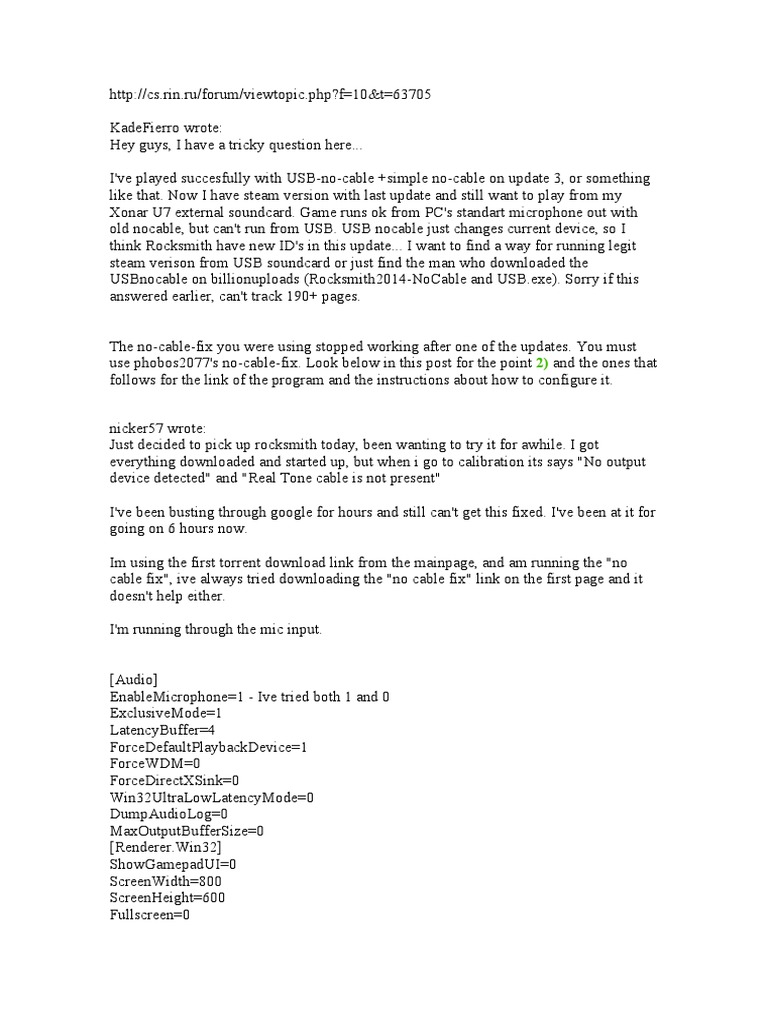 http://cs.rin.ru/forum/viewtopic.php?f=10&t=63705

KadeFierro wrote:
Hey guys, I have a tricky question here...

I've played succesfully with USB-no-cable +simple no-cable on update 3, or something like that. Now I have steam version with last update and still want to play from my Xonar U7 external soundcard. Game runs ok from PC's standart microphone out with old nocable, but can't run from USB. USB nocable just changes current device, so I think Rocksmith have new ID's in this update... I want to find a way for running legit steam verison from USB soundcard or just find the man who downloaded the USBnocable on billionuploads (Rocksmith2014-NoCable and USB.exe). Sorry if this answered earlier, can't track 190+ pages.

The no-cable-fix you were using stopped working after one of the updates. You must use phobos2077's no-cable-fix. Look below in this post for the point 2) and the ones that follows for the link of the program and the instructions about how to configure it.

nicker57 wrote:
Just decided to pick up rocksmith today, been wanting to try it for awhile. I got everything downloaded and started up, but when i go to calibration its says "No output device detected" and "Real Tone cable is not present"

I've been busting through google for hours and still can't get this fixed. I've been at it for going on 6 hours now.

Im using the first torrent download link from the mainpage, and am running the "no cable fix", ive always tried downloading the "no cable fix" link on the first page and it doesn't help either.

I'm running through the mic input.

[Audio]
EnableMicrophone=1 - Ive tried both 1 and 0
ExclusiveMode=1
LatencyBuffer=4
ForceDefaultPlaybackDevice=1
ForceWDM=0
ForceDirectXSink=0
Win32UltraLowLatencyMode=0
DumpAudioLog=0
MaxOutputBufferSize=0
[Renderer.Win32]
ShowGamepadUI=0
ScreenWidth=800
ScreenHeight=600
Fullscreen=0